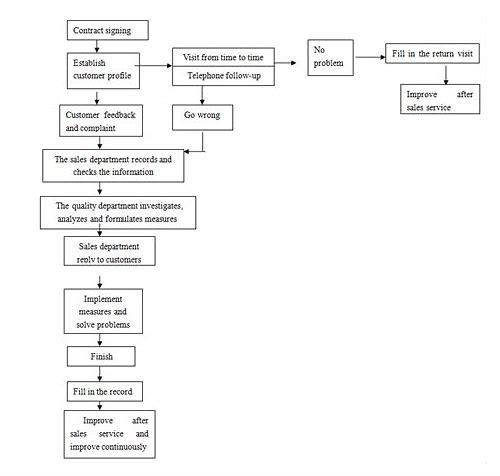 Contract signing

Establish customer profile

Visit from time to time

Telephone follow-up

No problem

Fill in the return visit

Improve after sales service

Customer feedback and complaint

Go wrong

The sales department records and checks the information

The quality department investigates, analyzes and formulates measures

Sales department reply to customers

Implement measures and solve problems

Finish

Fill in the record

Improve after sales service and improve continuously